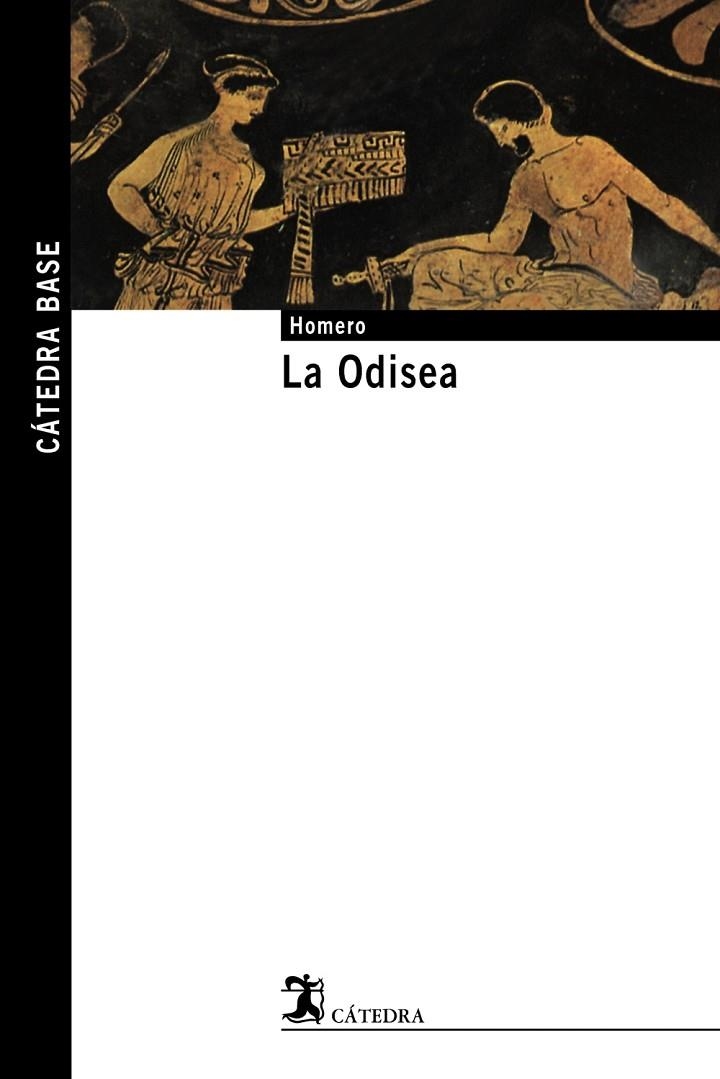 CÁTEDRA BASE

Homero

La Odisea

CÁTEDRA